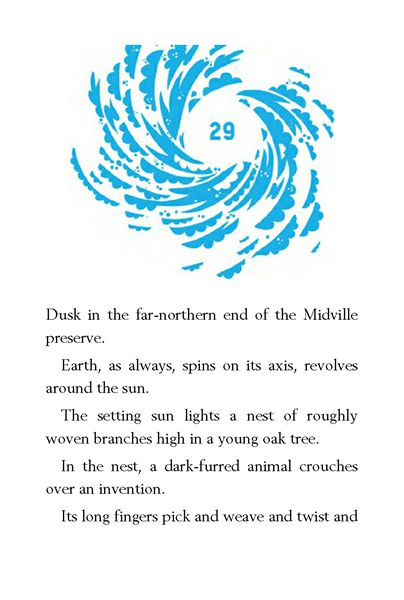 29

Dusk in the far-northern end of the Midville preserve.

Earth, as always, spins on its axis, revolves around the sun.

The setting sun lights a nest of roughly woven branches high in a young oak tree.

In the nest, a dark-furred animal crouches over an invention.

Its long fingers pick and weave and twist and